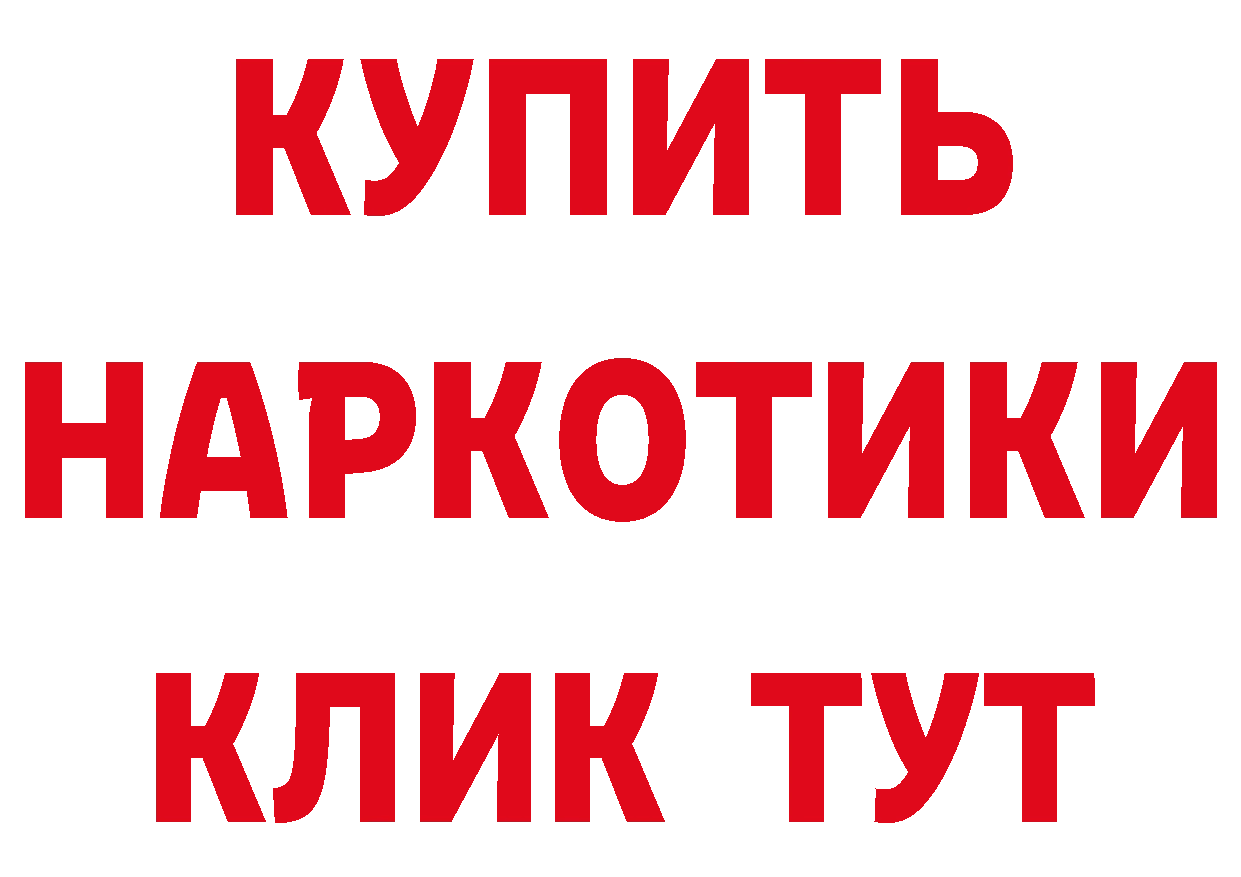 КУПИТЬ
НАРКОТИКИ
КЛИК ТУТ